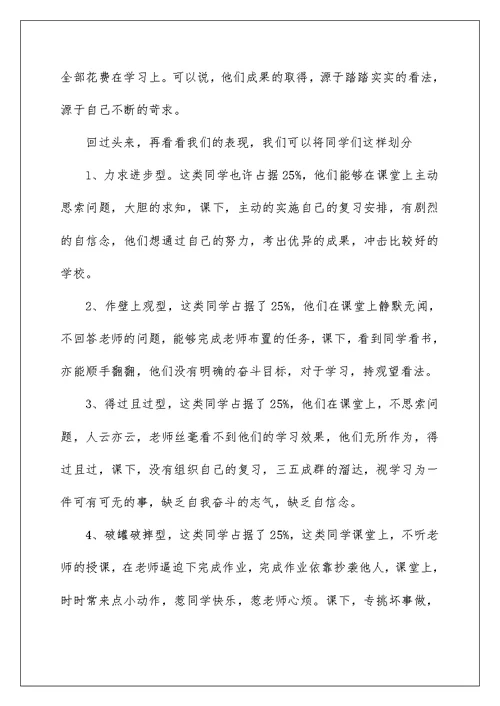 全部花费在学习上。可以说，他们成果的取得，源于踏踏实实的看法，源于自己不断的苛求。

回过头来，再看看我们的表现，我们可以将同学们这样划分

1、力求进步型。这类同学也许占据25%，他们能够在课堂上主动思索问题，大胆的求知，课下，主动的实施自己的复习安排，有剧烈的自信念，他们想通过自己的努力，考出优异的成果，冲击比较好的学校。

2、作壁上观型，这类同学占据了25%，他们在课堂上静默无闻，不回答老师的问题，能够完成老师布置的任务，课下，看到同学看书，亦能顺手翻翻，他们没有明确的奋斗目标，对于学习，持观望看法。

3、得过且过型，这类同学占据了25%，他们在课堂上，不思索问题，人云亦云，老师丝毫看不到他们的学习效果，他们无所作为，得过且过，课下，没有组织自己的复习，三五成群的溜达，视学习为一件可有可无的事，缺乏自我奋斗的志气，缺乏自信念。

4、破罐破摔型，这类同学占据了25%，这类同学课堂上，不听老师的授课，在老师逼迫下完成作业，完成作业依靠抄袭他人，课堂上，时时常来点小动作，惹同学快乐，惹老师心烦。课下，专挑坏事做，